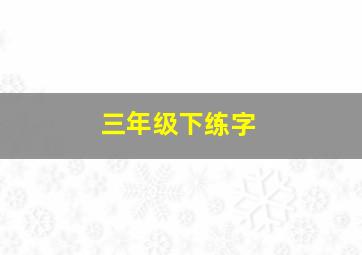 三年级下练字